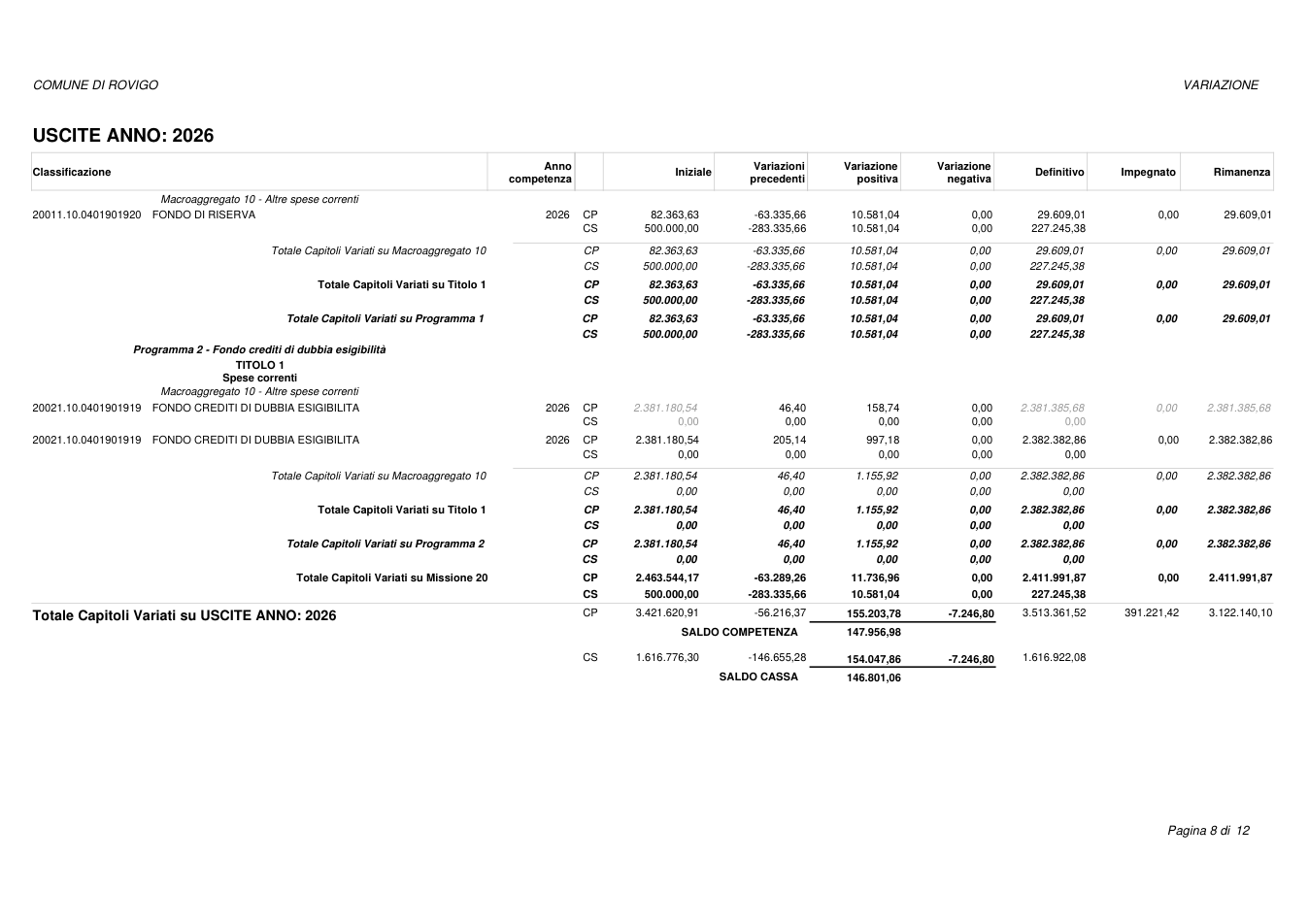 COMUNE DI ROVIGO

VARIAZIONE

USCITE ANNO: 2026

| Classificazione | Anno competenza | | Iniziale | Variazioni precedenti | Variazione positiva | Variazione negativa | Definitivo | Impegnato | Rimanenza |
|---|---|---|---|---|---|---|---|---|---|
| Macroaggregato 10 - Altre spese correnti | | | | | | | | | |
| 20011.10.0401901920 FONDO DI RISERVA | 2026 | CP | 82.363,63 | -63.335,66 | 10.581,04 | 0,00 | 29.609,01 | 0,00 | 29.609,01 |
| | | CS | 500.000,00 | -283.335,66 | 10.581,04 | 0,00 | 227.245,38 | | |
| Totale Capitoli Variati su Macroaggregato 10 | | CP | 82.363,63 | -63.335,66 | 10.581,04 | 0,00 | 29.609,01 | 0,00 | 29.609,01 |
| | | CS | 500.000,00 | -283.335,66 | 10.581,04 | 0,00 | 227.245,38 | | |
| Totale Capitoli Variati su Titolo 1 | | CP | 82.363,63 | -63.335,66 | 10.581,04 | 0,00 | 29.609,01 | 0,00 | 29.609,01 |
| | | CS | 500.000,00 | -283.335,66 | 10.581,04 | 0,00 | 227.245,38 | | |
| Totale Capitoli Variati su Programma 1 | | CP | 82.363,63 | -63.335,66 | 10.581,04 | 0,00 | 29.609,01 | 0,00 | 29.609,01 |
| | | CS | 500.000,00 | -283.335,66 | 10.581,04 | 0,00 | 227.245,38 | | |
| Programma 2 - Fondo crediti di dubbia esigibilità | | | | | | | | | |
| TITOLO 1 | | | | | | | | | |
| Spese correnti | | | | | | | | | |
| Macroaggregato 10 - Altre spese correnti | | | | | | | | | |
| 20021.10.0401901919 FONDO CREDITI DI DUBBIA ESIGIBILITA | 2026 | CP | 2.381.180,54 | 46,40 | 158,74 | 0,00 | 2.381.385,68 | 0,00 | 2.381.385,68 |
| | | CS | 0,00 | 0,00 | 0,00 | 0,00 | 0,00 | | |
| 20021.10.0401901919 FONDO CREDITI DI DUBBIA ESIGIBILITA | 2026 | CP | 2.381.180,54 | 205,14 | 997,18 | 0,00 | 2.382.382,86 | 0,00 | 2.382.382,86 |
| | | CS | 0,00 | 0,00 | 0,00 | 0,00 | 0,00 | | |
| Totale Capitoli Variati su Macroaggregato 10 | | CP | 2.381.180,54 | 46,40 | 1.155,92 | 0,00 | 2.382.382,86 | 0,00 | 2.382.382,86 |
| | | CS | 0,00 | 0,00 | 0,00 | 0,00 | 0,00 | | |
| Totale Capitoli Variati su Titolo 1 | | CP | 2.381.180,54 | 46,40 | 1.155,92 | 0,00 | 2.382.382,86 | 0,00 | 2.382.382,86 |
| | | CS | 0,00 | 0,00 | 0,00 | 0,00 | 0,00 | | |
| Totale Capitoli Variati su Programma 2 | | CP | 2.381.180,54 | 46,40 | 1.155,92 | 0,00 | 2.382.382,86 | 0,00 | 2.382.382,86 |
| | | CS | 0,00 | 0,00 | 0,00 | 0,00 | 0,00 | | |
| Totale Capitoli Variati su Missione 20 | | CP | 2.463.544,17 | -63.289,26 | 11.736,96 | 0,00 | 2.411.991,87 | 0,00 | 2.411.991,87 |
| | | CS | 500.000,00 | -283.335,66 | 10.581,04 | 0,00 | 227.245,38 | | |
| Totale Capitoli Variati su USCITE ANNO: 2026 | | CP | 3.421.620,91 | -56.216,37 | 155.203,78 | -7.246,80 | 3.513.361,52 | 391.221,42 | 3.122.140,10 |
| | | | | SALDO COMPETENZA | 147.956,98 | | | | |
| | | CS | 1.616.776,30 | -146.655,28 | 154.047,86 | -7.246,80 | 1.616.922,08 | | |
| | | | | SALDO CASSA | 146.801,06 | | | | |

Pagina 8 di 12